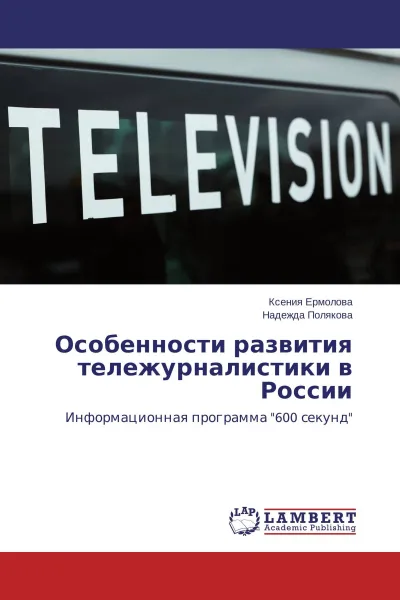 TELEVISION

Ксения Ермолова
Надежда Полякова

Особенности развития тележурналистики в России

Информационная программа "600 секунд"

LAP
LAMBERT
Academic Publishing